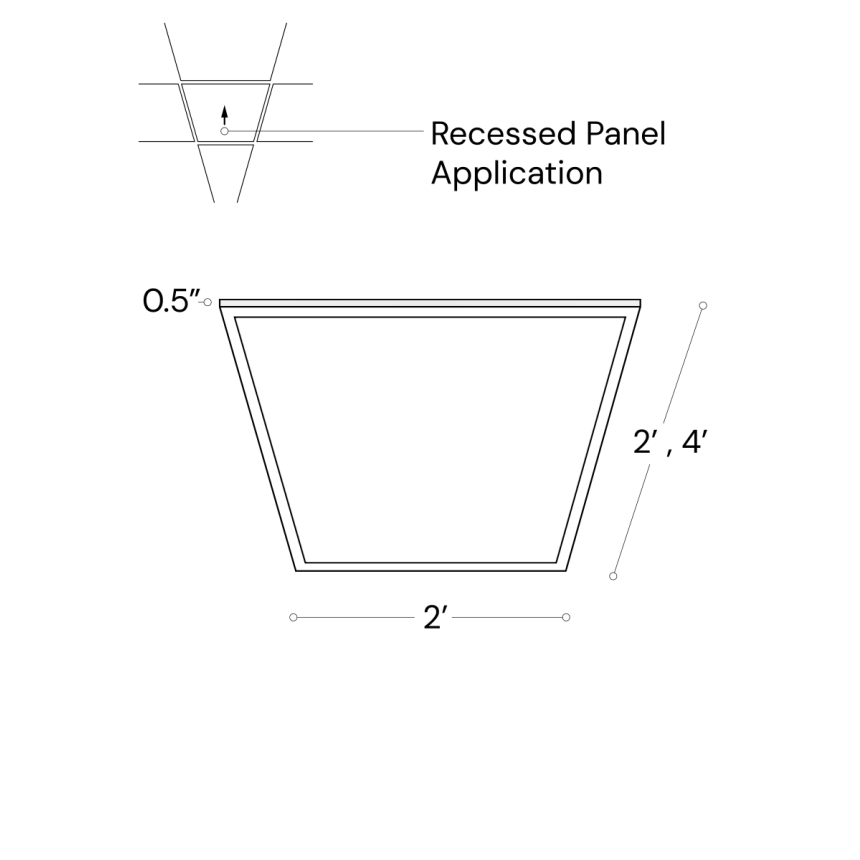 Recessed Panel Application

0.5″

2′ , 4′

2′